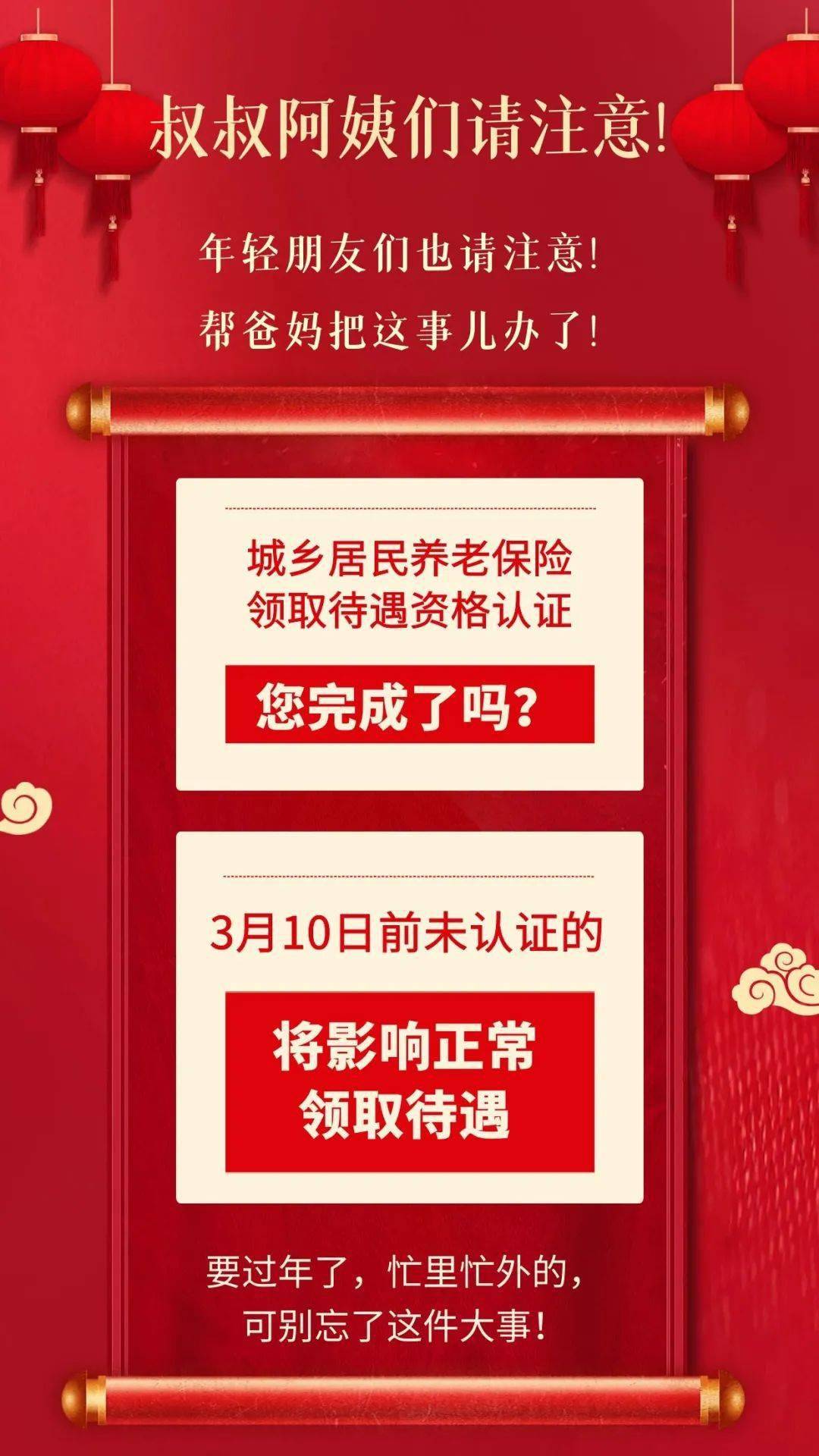 叔叔阿姨们请注意!

年轻朋友们也请注意!

帮爸妈把这事儿办了!

城乡居民养老保险
领取待遇资格认证

您完成了吗?

3月10日前未认证的

将影响正常
领取待遇

要过年了，忙里忙外的，
可别忘了这件大事!